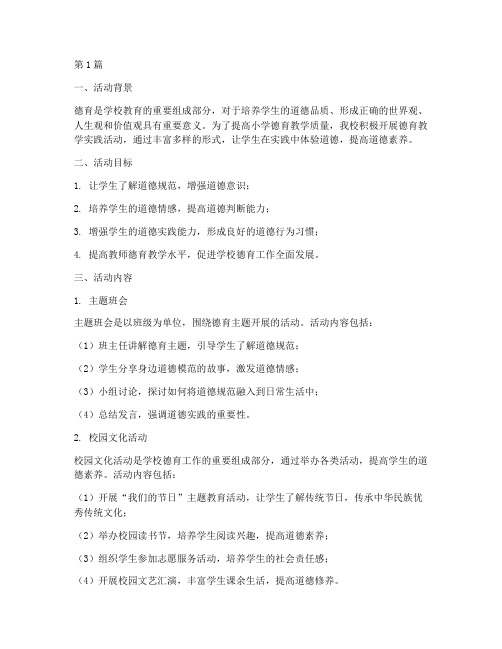 第1篇

一、活动背景

德育是学校教育的重要组成部分，对于培养学生的道德品质、形成正确的世界观、人生观和价值观具有重要意义。为了提高小学德育教学质量，我校积极开展德育教学实践活动，通过丰富多样的形式，让学生在实践中体验道德，提高道德素养。

二、活动目标

1. 让学生了解道德规范，增强道德意识；

2. 培养学生的道德情感，提高道德判断能力；

3. 增强学生的道德实践能力，形成良好的道德行为习惯；

4. 提高教师德育教学水平，促进学校德育工作全面发展。

三、活动内容

1. 主题班会

主题班会是以班级为单位，围绕德育主题开展的活动。活动内容包括：

（1）班主任讲解德育主题，引导学生了解道德规范；

（2）学生分享身边道德模范的故事，激发道德情感；

（3）小组讨论，探讨如何将道德规范融入到日常生活中；

（4）总结发言，强调道德实践的重要性。

2. 校园文化活动

校园文化活动是学校德育工作的重要组成部分，通过举办各类活动，提高学生的道德素养。活动内容包括：

（1）开展“我们的节日”主题教育活动，让学生了解传统节日，传承中华民族优秀传统文化；

（2）举办校园读书节，培养学生阅读兴趣，提高道德素养；

（3）组织学生参加志愿服务活动，培养学生的社会责任感；

（4）开展校园文艺汇演，丰富学生课余生活，提高道德修养。